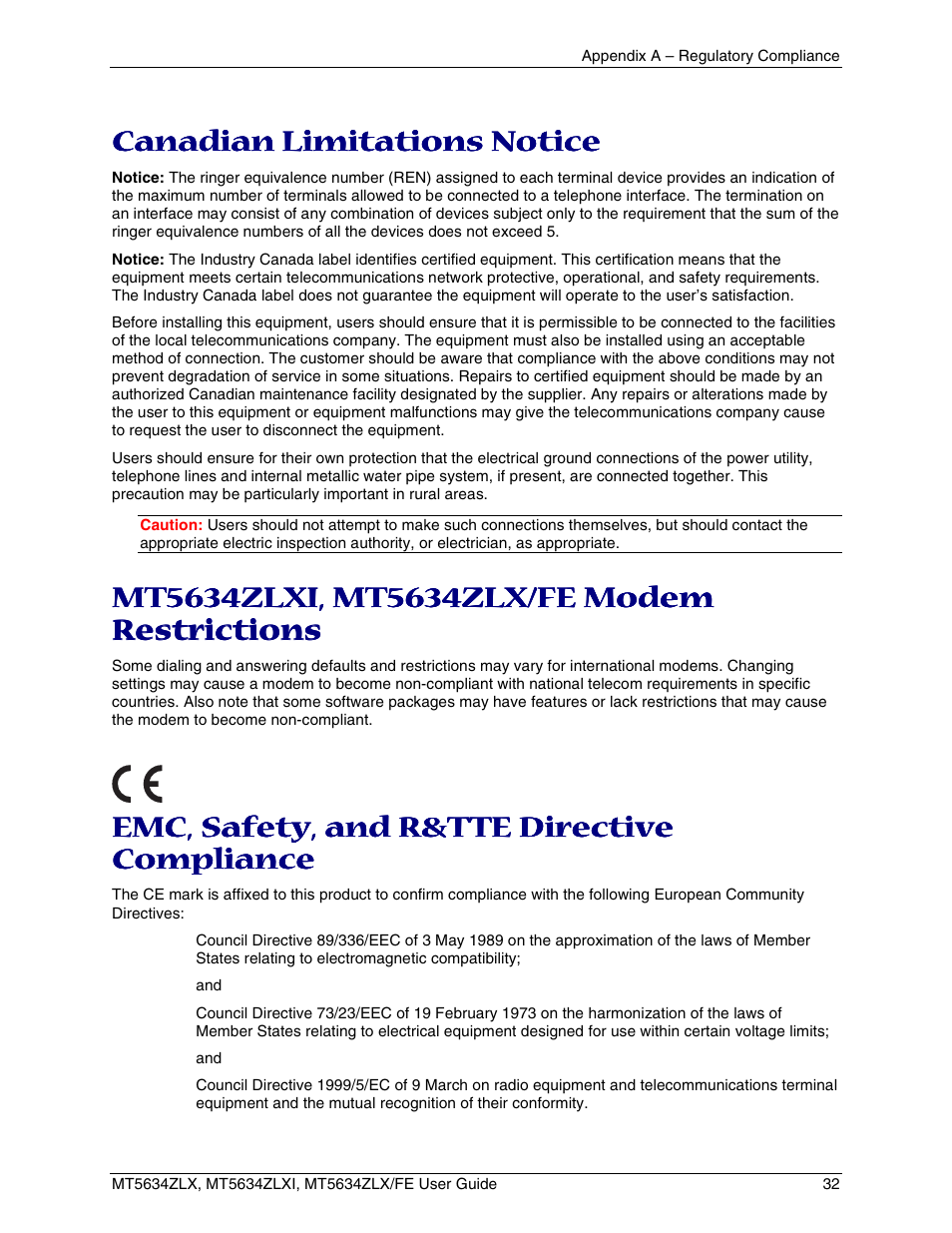 Appendix A – Regulatory Compliance

Canadian Limitations Notice

Notice: The ringer equivalence number (REN) assigned to each terminal device provides an indication of the maximum number of terminals allowed to be connected to a telephone interface. The termination on an interface may consist of any combination of devices subject only to the requirement that the sum of the ringer equivalence numbers of all the devices does not exceed 5.

Notice: The Industry Canada label identifies certified equipment. This certification means that the equipment meets certain telecommunications network protective, operational, and safety requirements. The Industry Canada label does not guarantee the equipment will operate to the user's satisfaction.

Before installing this equipment, users should ensure that it is permissible to be connected to the facilities of the local telecommunications company. The equipment must also be installed using an acceptable method of connection. The customer should be aware that compliance with the above conditions may not prevent degradation of service in some situations. Repairs to certified equipment should be made by an authorized Canadian maintenance facility designated by the supplier. Any repairs or alterations made by the user to this equipment or equipment malfunctions may give the telecommunications company cause to request the user to disconnect the equipment.

Users should ensure for their own protection that the electrical ground connections of the power utility, telephone lines and internal metallic water pipe system, if present, are connected together. This precaution may be particularly important in rural areas.

Caution: Users should not attempt to make such connections themselves, but should contact the appropriate electric inspection authority, or electrician, as appropriate.

MT5634ZLXI, MT5634ZLX/FE Modem Restrictions

Some dialing and answering defaults and restrictions may vary for international modems. Changing settings may cause a modem to become non-compliant with national telecom requirements in specific countries. Also note that some software packages may have features or lack restrictions that may cause the modem to become non-compliant.

CE

EMC, Safety, and R&TTE Directive Compliance

The CE mark is affixed to this product to confirm compliance with the following European Community Directives:

Council Directive 89/336/EEC of 3 May 1989 on the approximation of the laws of Member States relating to electromagnetic compatibility;

and

Council Directive 73/23/EEC of 19 February 1973 on the harmonization of the laws of Member States relating to electrical equipment designed for use within certain voltage limits;

and

Council Directive 1999/5/EC of 9 March on radio equipment and telecommunications terminal equipment and the mutual recognition of their conformity.

MT5634ZLX, MT5634ZLXI, MT5634ZLX/FE User Guide 32